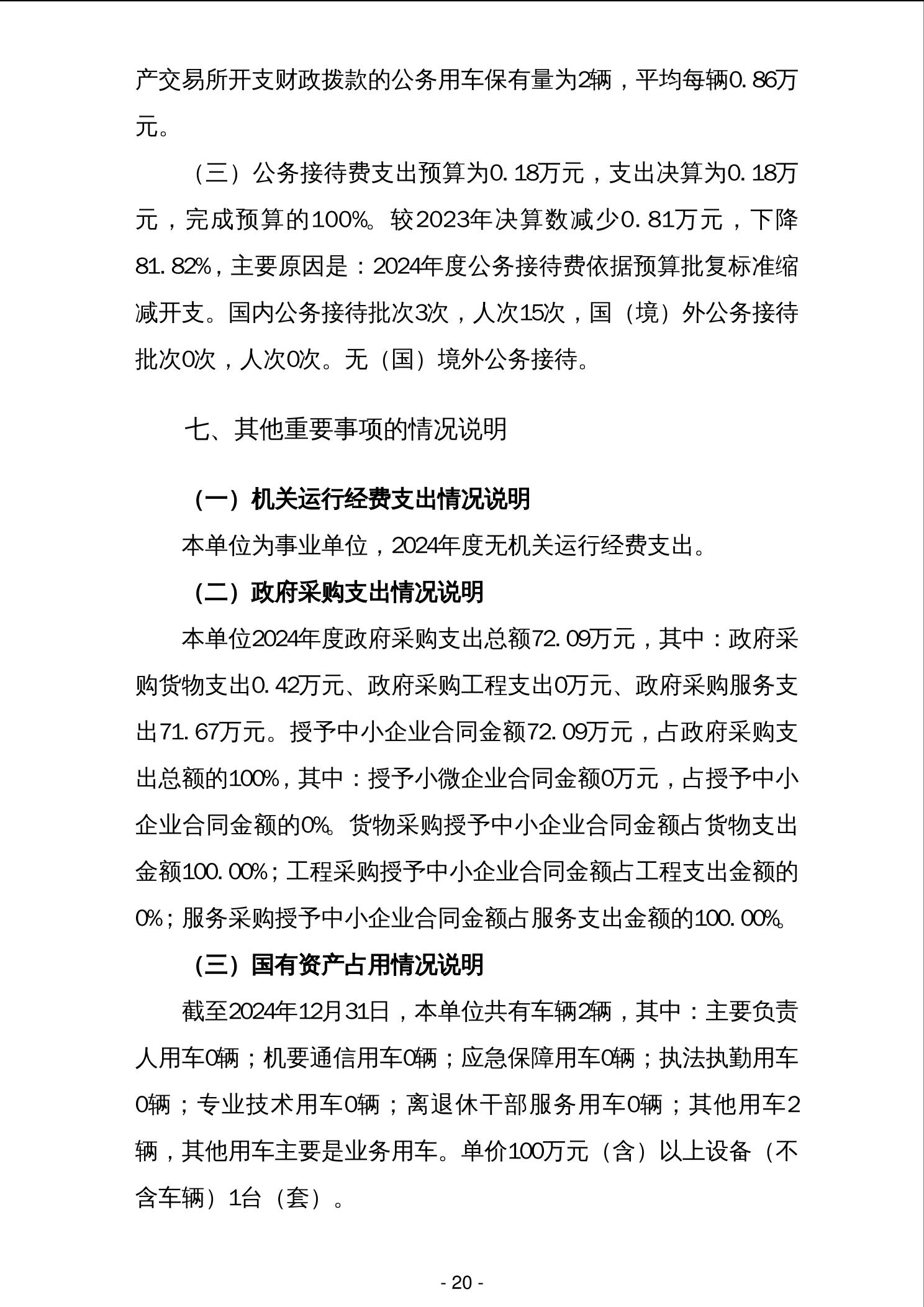 产交易所开支财政拨款的公务用车保有量为2辆，平均每辆0.86万元。

（三）公务接待费支出预算为0.18万元，支出决算为0.18万元，完成预算的100%。较2023年决算数减少0.81万元，下降81.82%，主要原因是：2024年度公务接待费依据预算批复标准缩减开支。国内公务接待批次3次，人次15次，国（境）外公务接待批次0次，人次0次。无（国）境外公务接待。

七、其他重要事项的情况说明

（一）机关运行经费支出情况说明

本单位为事业单位，2024年度无机关运行经费支出。

（二）政府采购支出情况说明

本单位2024年度政府采购支出总额72.09万元，其中：政府采购货物支出0.42万元、政府采购工程支出0万元、政府采购服务支出71.67万元。授予中小企业合同金额72.09万元，占政府采购支出总额的100%，其中：授予小微企业合同金额0万元，占授予中小企业合同金额的0%。货物采购授予中小企业合同金额占货物支出金额100.00%；工程采购授予中小企业合同金额占工程支出金额的0%；服务采购授予中小企业合同金额占服务支出金额的100.00%。

（三）国有资产占用情况说明

截至2024年12月31日，本单位共有车辆2辆，其中：主要负责人用车0辆；机要通信用车0辆；应急保障用车0辆；执法执勤用车0辆；专业技术用车0辆；离退休干部服务用车0辆；其他用车2辆，其他用车主要是业务用车。单价100万元（含）以上设备（不含车辆）1台（套）。

- 20 -